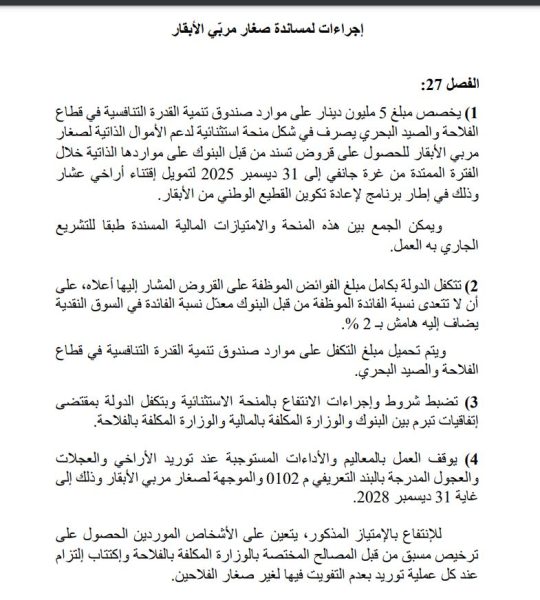 إجراءات لمساندة صغار مربّي الأبقار

الفصل 27:

1) يخصص مبلغ 5 مليون دينار على موارد صندوق تنمية القدرة التنافسية في قطاع الفلاحة والصيد البحري يصرف في شكل منحة استثنائية لدعم الأموال الذاتية لصغار مربي الأبقار للحصول على قروض تسند من قبل البنوك على مواردها الذاتية خلال الفترة الممتدة من غرة جانفي إلى 31 ديسمبر 2025 لتمويل إقتناء أراخي عشار وذلك في إطار برنامج لإعادة تكوين القطيع الوطني من الأبقار.

ويمكن الجمع بين هذه المنحة والامتيازات المالية المسندة طبقا للتشريع الجاري به العمل.

2) تتكفل الدولة بكامل مبلغ الفوائض الموظفة على القروض المشار إليها أعلاه، على أن لا تتعدى نسبة الفائدة الموظفة من قبل البنوك معدّل نسبة الفائدة في السوق النقدية يضاف إليه هامش بـ 2 %.

ويتم تحميل مبلغ التكفل على موارد صندوق تنمية القدرة التنافسية في قطاع الفلاحة والصيد البحري.

3) تضبط شروط وإجراءات الانتفاع بالمنحة الاستثنائية وبتكفل الدولة بمقتضى إتفاقيات تبرم بين البنوك والوزارة المكلفة بالمالية والوزارة المكلفة بالفلاحة.

4) يوقف العمل بالمعاليم والأداءات المستوجبة عند توريد الأراخي والعجلات والعجول المدرجة بالبند التعريفي م 0102 والموجهة لصغار مربي الأبقار وذلك إلى غاية 31 ديسمبر 2028.

للإنتفاع بالإمتياز المذكور، يتعين على الأشخاص الموردين الحصول على ترخيص مسبق من قبل المصالح المختصة بالوزارة المكلفة بالفلاحة وإكتتاب إلتزام عند كل عملية توريد بعدم التفويت فيها لغير صغار الفلاحين.